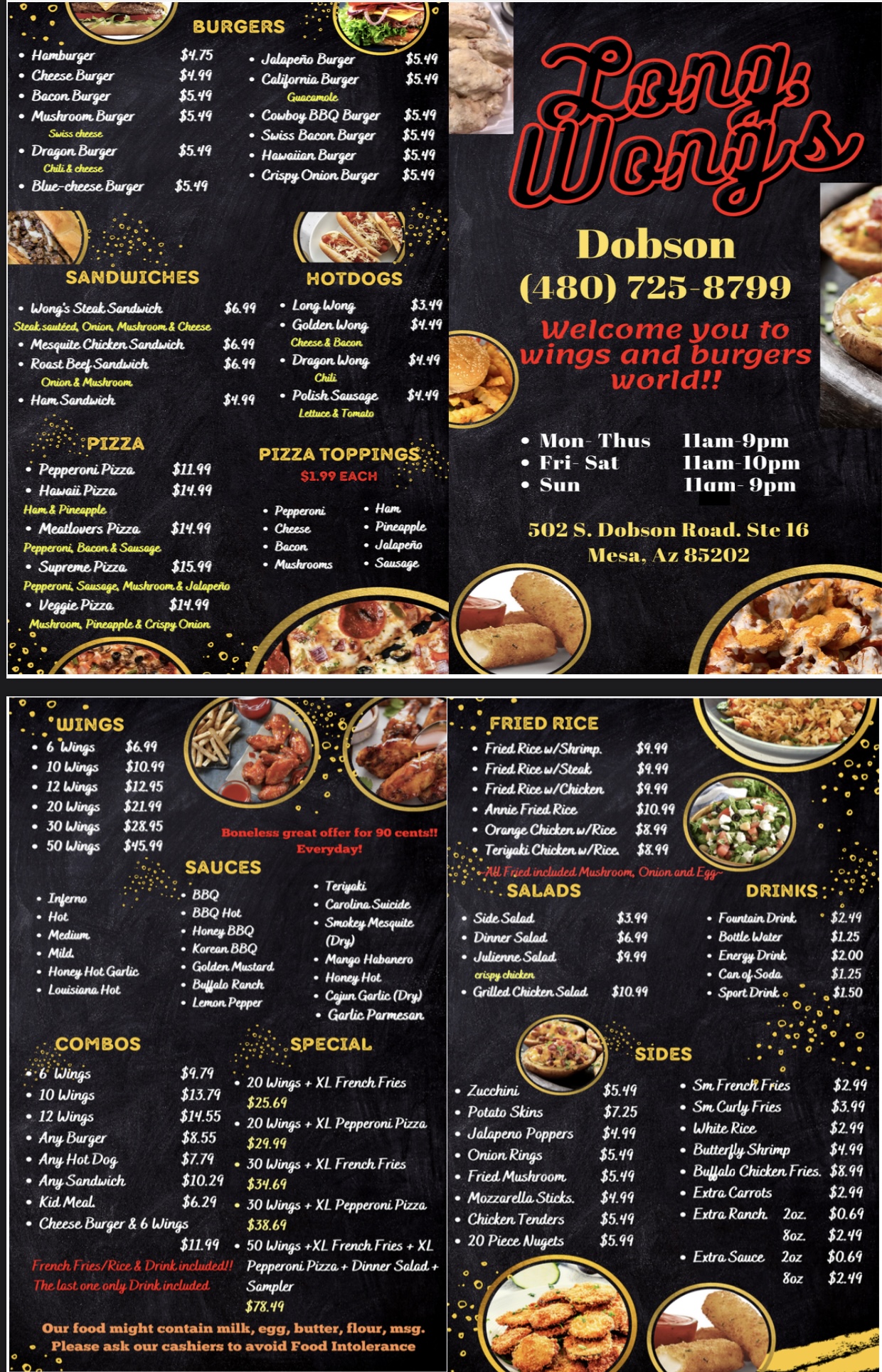 BURGERS

• Hamburger $4.75
• Cheese Burger $4.99
• Bacon Burger $5.49
• Mushroom Burger $5.49
Swiss cheese
• Dragon Burger $5.49
Chili & cheese
• Blue-cheese Burger $5.49

• Jalapeño Burger $5.49
• California Burger $5.49
Guacamole
• Cowboy BBQ Burger $5.49
• Swiss Bacon Burger $5.49
• Hawaiian Burger $5.49
• Crispy Onion Burger $5.49

SANDWICHES

• Wong's Steak Sandwich $6.99
Steak sautéed, Onion, Mushroom & Cheese
• Mesquite Chicken Sandwich $6.99
• Roast Beef Sandwich $6.99
Onion & Mushroom
• Ham Sandwich $4.99

HOTDOGS

• Long Wong $3.49
• Golden Wong $4.49
Cheese & Bacon
• Dragon Wong $4.49
Chili
• Polish Sausage $4.49
Lettuce & Tomato

PIZZA

• Pepperoni Pizza $11.99
• Hawaii Pizza $14.99
Ham & Pineapple
• Meatlovers Pizza $14.99
Pepperoni, Bacon & Sausage
• Supreme Pizza $15.99
Pepperoni, Sausage, Mushroom & Jalapeño
• Veggie Pizza $14.99
Mushroom, Pineapple & Crispy Onion

PIZZA TOPPINGS
$1.99 EACH

• Pepperoni
• Cheese
• Bacon
• Mushrooms
• Ham
• Pineapple
• Jalapeño
• Sausage

Long Wong's

Dobson
(480) 725-8799

Welcome you to wings and burgers world!!

• Mon- Thus 11am-9pm
• Fri- Sat 11am-10pm
• Sun 11am- 9pm

502 S. Dobson Road. Ste 16
Mesa, Az 85202

WINGS

• 6 Wings $6.99
• 10 Wings $10.99
• 12 Wings $12.95
• 20 Wings $21.99
• 30 Wings $28.95
• 50 Wings $45.99

Boneless great offer for 90 cents!! Everyday!

SAUCES

• Inferno
• Hot
• Medium
• Mild
• Honey Hot Garlic
• Louisiana Hot

• BBQ
• BBQ Hot
• Honey BBQ
• Korean BBQ
• Golden Mustard
• Buffalo Ranch
• Lemon Pepper

• Teriyaki
• Carolina Suicide
• Smokey Mesquite (Dry)
• Mango Habanero
• Honey Hot
• Cajun Garlic (Dry)
• Garlic Parmesan

COMBOS

• 6 Wings $9.79
• 10 Wings $13.79
• 12 Wings $14.55
• Any Burger $8.55
• Any Hot Dog $7.79
• Any Sandwich $10.29
• Kid Meal $6.29
• Cheese Burger & 6 Wings $11.99

French Fries/Rice & Drink included!!
The last one only Drink included

SPECIAL

• 20 Wings + XL French Fries $25.69
• 20 Wings + XL Pepperoni Pizza $29.99
• 30 Wings + XL French Fries $34.69
• 30 Wings + XL Pepperoni Pizza $38.69
• 50 Wings +XL French Fries + XL Pepperoni Pizza + Dinner Salad + Sampler $78.49

Our food might contain milk, egg, butter, flour, msg.
Please ask our cashiers to avoid Food Intolerance

FRIED RICE

• Fried Rice w/Shrimp $9.99
• Fried Rice w/Steak $9.99
• Fried Rice w/Chicken $9.99
• Annie Fried Rice $10.99
• Orange Chicken w/Rice $8.99
• Teriyaki Chicken w/Rice $8.99
~All Fried included Mushroom, Onion and Egg~

SALADS

• Side Salad $3.99
• Dinner Salad $6.99
• Julienne Salad $9.99
crispy chicken
• Grilled Chicken Salad $10.99

DRINKS

• Fountain Drink $2.49
• Bottle Water $1.25
• Energy Drink $2.00
• Can of Soda $1.25
• Sport Drink $1.50

SIDES

• Zucchini $5.49
• Potato Skins $7.25
• Jalapeno Poppers $4.99
• Onion Rings $5.49
• Fried Mushroom $5.49
• Mozzarella Sticks $4.99
• Chicken Tenders $5.49
• 20 Piece Nugets $5.99

• Sm French Fries $2.99
• Sm Curly Fries $3.99
• White Rice $2.99
• Butterfly Shrimp $4.99
• Buffalo Chicken Fries $8.99
• Extra Carrots $2.99
• Extra Ranch 2oz $0.69
8oz $2.49
• Extra Sauce 2oz $0.69
8oz $2.49